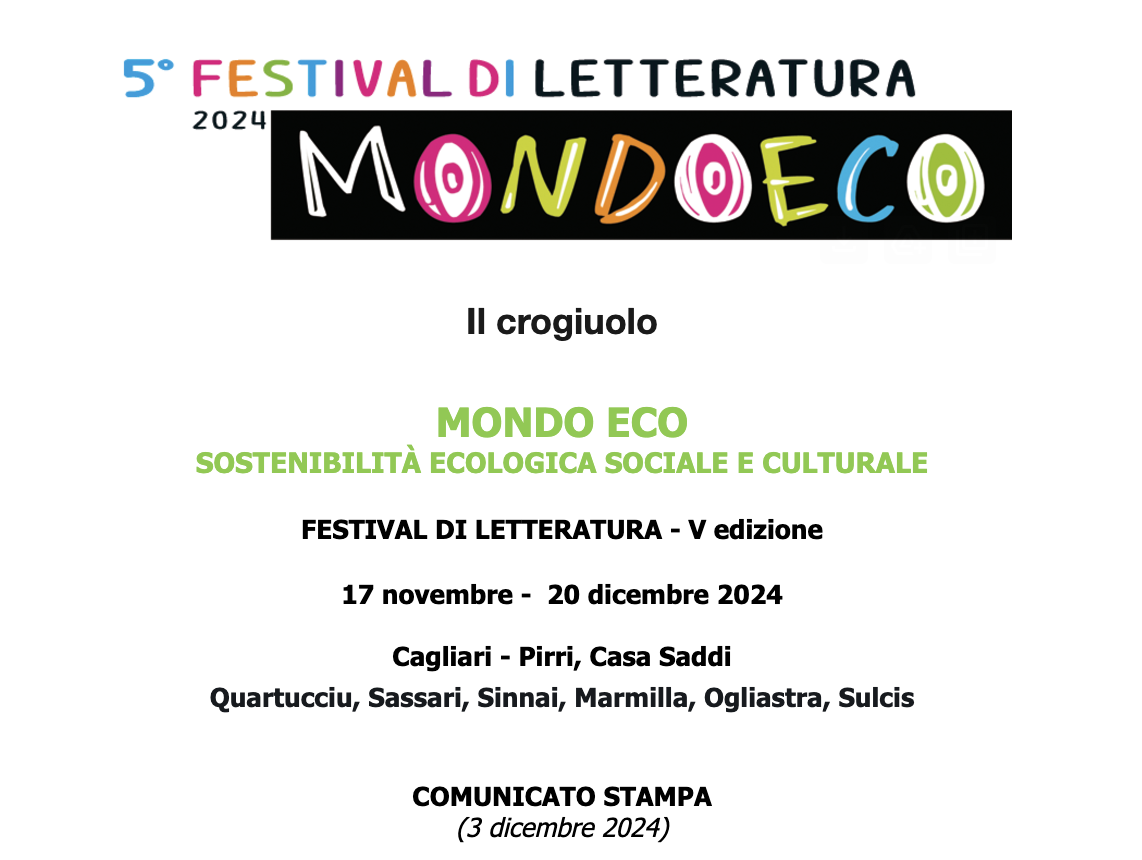 5° FESTIVAL DI LETTERATURA
2024
MONDOECO

Il crogiuolo

MONDO ECO
SOSTENIBILITÀ ECOLOGICA SOCIALE E CULTURALE

FESTIVAL DI LETTERATURA - V edizione

17 novembre - 20 dicembre 2024

Cagliari - Pirri, Casa Saddi
Quartucciu, Sassari, Sinnai, Marmilla, Ogliastra, Sulcis

COMUNICATO STAMPA
(3 dicembre 2024)